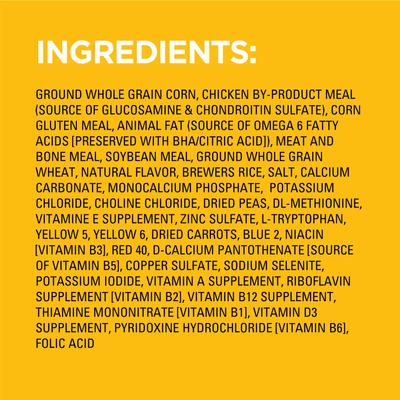 INGREDIENTS:

GROUND WHOLE GRAIN CORN, CHICKEN BY-PRODUCT MEAL (SOURCE OF GLUCOSAMINE & CHONDROITIN SULFATE), CORN GLUTEN MEAL, ANIMAL FAT (SOURCE OF OMEGA 6 FATTY ACIDS [PRESERVED WITH BHA/CITRIC ACID]), MEAT AND BONE MEAL, SOYBEAN MEAL, GROUND WHOLE GRAIN WHEAT, NATURAL FLAVOR, BREWERS RICE, SALT, CALCIUM CARBONATE, MONOCALCIUM PHOSPHATE, POTASSIUM CHLORIDE, CHOLINE CHLORIDE, DRIED PEAS, DL-METHIONINE, VITAMINE E SUPPLEMENT, ZINC SULFATE, L-TRYPTOPHAN, YELLOW 5, YELLOW 6, DRIED CARROTS, BLUE 2, NIACIN [VITAMIN B3], RED 40, D-CALCIUM PANTOTHENATE [SOURCE OF VITAMIN B5], COPPER SULFATE, SODIUM SELENITE, POTASSIUM IODIDE, VITAMIN A SUPPLEMENT, RIBOFLAVIN SUPPLEMENT [VITAMIN B2], VITAMIN B12 SUPPLEMENT, THIAMINE MONONITRATE [VITAMIN B1], VITAMIN D3 SUPPLEMENT, PYRIDOXINE HYDROCHLORIDE [VITAMIN B6], FOLIC ACID